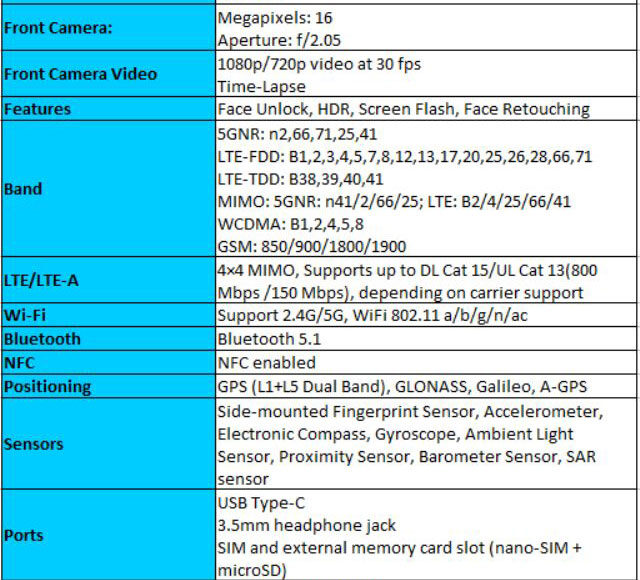 | | |
|---|---|
| Front Camera: | Megapixels: 16<br>Aperture: f/2.05 |
| Front Camera Video | 1080p/720p video at 30 fps<br>Time-Lapse |
| Features | Face Unlock, HDR, Screen Flash, Face Retouching |
| Band | 5GNR: n2,66,71,25,41<br>LTE-FDD: B1,2,3,4,5,7,8,12,13,17,20,25,26,28,66,71<br>LTE-TDD: B38,39,40,41<br>MIMO: 5GNR: n41/2/66/25; LTE: B2/4/25/66/41<br>WCDMA: B1,2,4,5,8<br>GSM: 850/900/1800/1900 |
| LTE/LTE-A | 4×4 MIMO, Supports up to DL Cat 15/UL Cat 13(800 Mbps /150 Mbps), depending on carrier support |
| Wi-Fi | Support 2.4G/5G, WiFi 802.11 a/b/g/n/ac |
| Bluetooth | Bluetooth 5.1 |
| NFC | NFC enabled |
| Positioning | GPS (L1+L5 Dual Band), GLONASS, Galileo, A-GPS |
| Sensors | Side-mounted Fingerprint Sensor, Accelerometer, Electronic Compass, Gyroscope, Ambient Light Sensor, Proximity Sensor, Barometer Sensor, SAR sensor |
| Ports | USB Type-C<br>3.5mm headphone jack<br>SIM and external memory card slot (nano-SIM + microSD) |